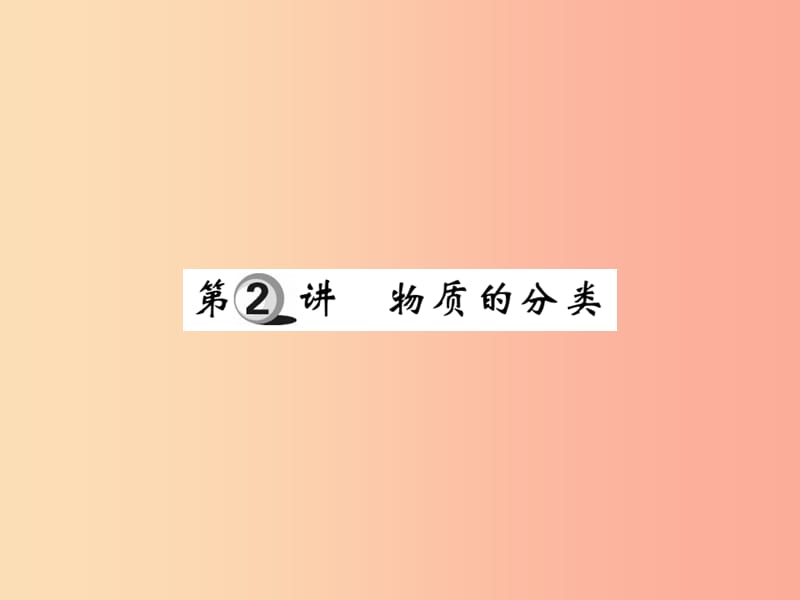 第2讲　物质的分类